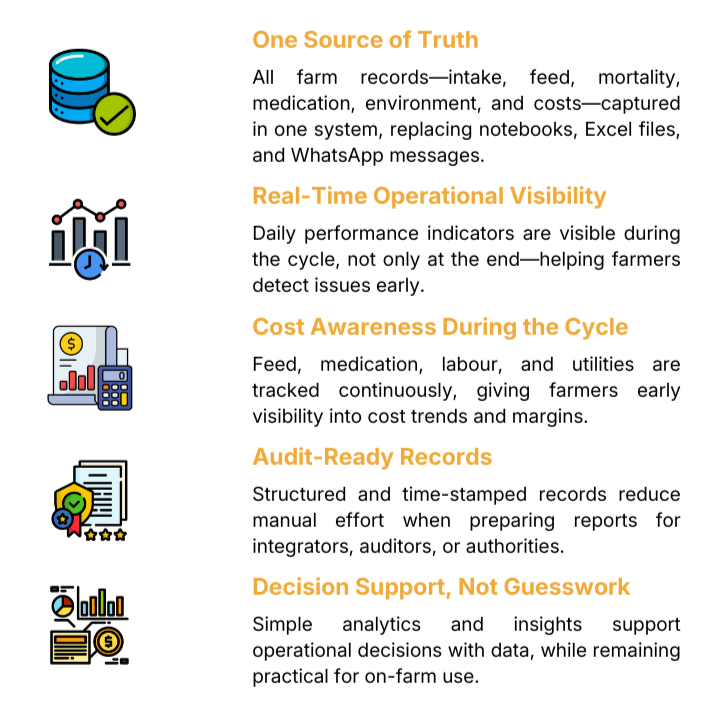 One Source of Truth

All farm records—intake, feed, mortality, medication, environment, and costs—captured in one system, replacing notebooks, Excel files, and WhatsApp messages.

Real-Time Operational Visibility

Daily performance indicators are visible during the cycle, not only at the end—helping farmers detect issues early.

Cost Awareness During the Cycle

Feed, medication, labour, and utilities are tracked continuously, giving farmers early visibility into cost trends and margins.

Audit-Ready Records

Structured and time-stamped records reduce manual effort when preparing reports for integrators, auditors, or authorities.

Decision Support, Not Guesswork

Simple analytics and insights support operational decisions with data, while remaining practical for on-farm use.